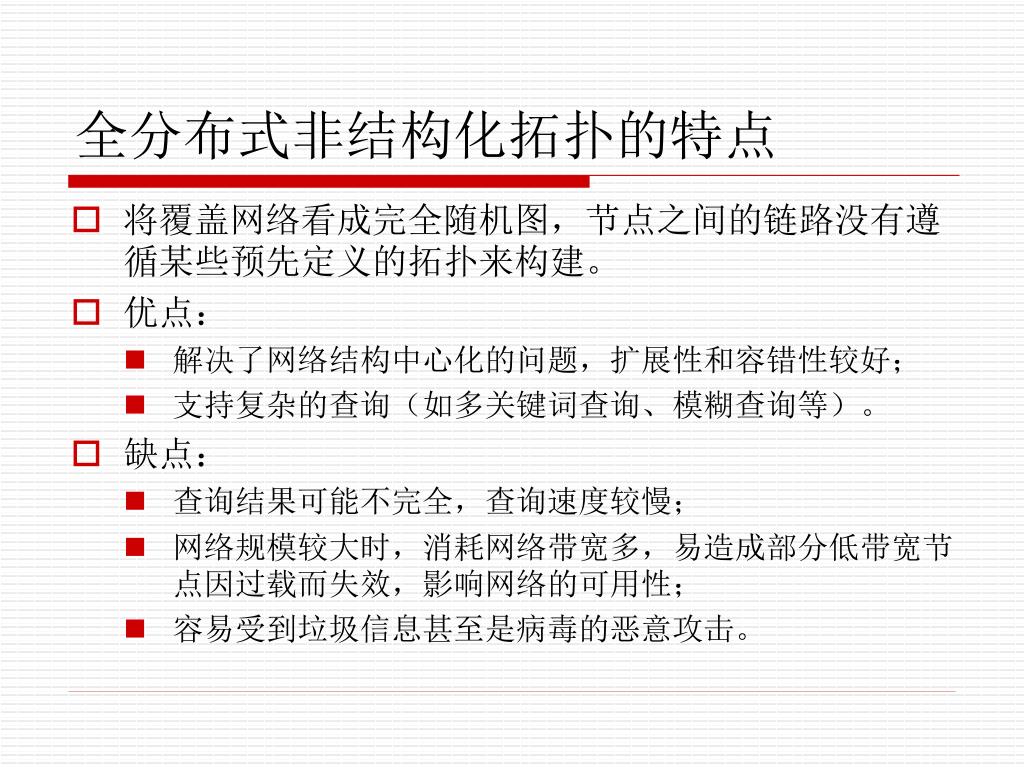 全分布式非结构化拓扑的特点

将覆盖网络看成完全随机图，节点之间的链路没有遵循某些预先定义的拓扑来构建。

优点：

解决了网络结构中心化的问题，扩展性和容错性较好；

支持复杂的查询（如多关键词查询、模糊查询等）。

缺点：

查询结果可能不完全，查询速度较慢；

网络规模较大时，消耗网络带宽多，易造成部分低带宽节点因过载而失效，影响网络的可用性；

容易受到垃圾信息甚至是病毒的恶意攻击。